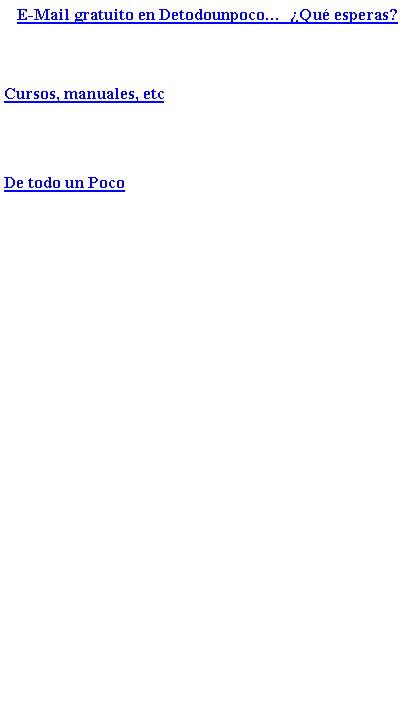 E-Mail gratuito en Detodounpoco...   ¿Qué esperas?

Cursos, manuales, etc

De todo un Poco